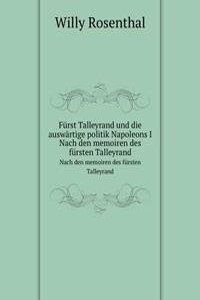 Willy Rosenthal

Fürst Talleyrand und die auswärtige politik Napoleons I Nach den memoiren des fürsten Talleyrand

Nach den memoiren des fürsten Talleyrand